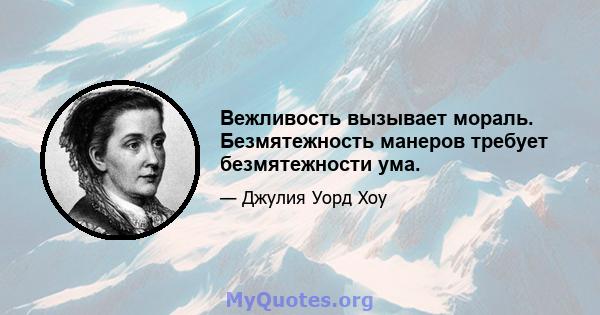 Вежливость вызывает мораль. Безмятежность манеров требует безмятежности ума.

— Джулия Уорд Хоу

MyQuotes.org